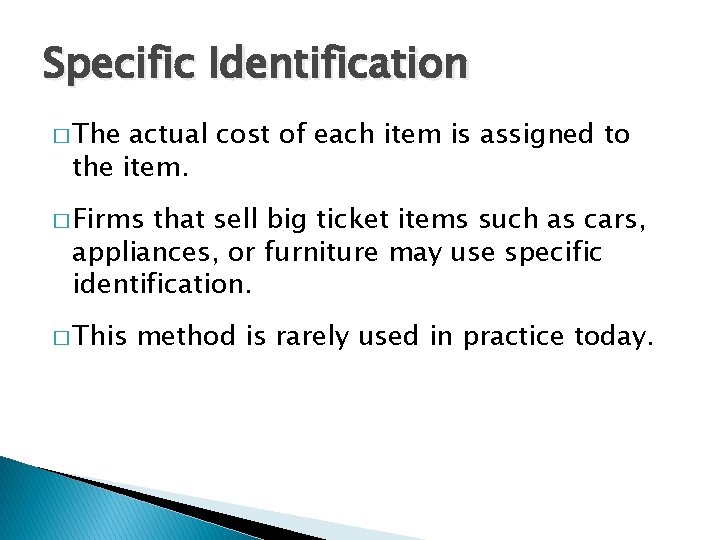 Specific Identification

□ The actual cost of each item is assigned to the item.

□ Firms that sell big ticket items such as cars, appliances, or furniture may use specific identification.

□ This method is rarely used in practice today.